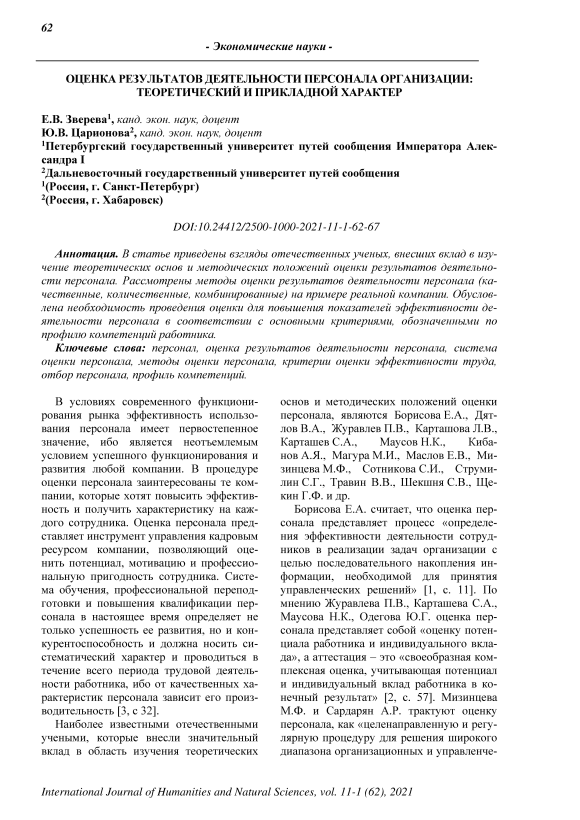 62

- Экономические науки -

ОЦЕНКА РЕЗУЛЬТАТОВ ДЕЯТЕЛЬНОСТИ ПЕРСОНАЛА ОРГАНИЗАЦИИ: ТЕОРЕТИЧЕСКИЙ И ПРИКЛАДНОЙ ХАРАКТЕР

Е.В. Зверева$^1$, канд. экон. наук, доцент
Ю.В. Царионова$^2$, канд. экон. наук, доцент
$^1$Петербургский государственный университет путей сообщения Императора Александра I
$^2$Дальневосточный государственный университет путей сообщения
$^1$(Россия, г. Санкт-Петербург)
$^2$(Россия, г. Хабаровск)

DOI:10.24412/2500-1000-2021-11-1-62-67

Аннотация. В статье приведены взгляды отечественных ученых, внесших вклад в изучение теоретических основ и методических положений оценки результатов деятельности персонала. Рассмотрены методы оценки результатов деятельности персонала (качественные, количественные, комбинированные) на примере реальной компании. Обусловлена необходимость проведения оценки для повышения показателей эффективности деятельности персонала в соответствии с основными критериями, обозначенными по профилю компетенций работника.

Ключевые слова: персонал, оценка результатов деятельности персонала, система оценки персонала, методы оценки персонала, критерии оценки эффективности труда, отбор персонала, профиль компетенций.

В условиях современного функционирования рынка эффективность использования персонала имеет первостепенное значение, ибо является неотъемлемым условием успешного функционирования и развития любой компании. В процедуре оценки персонала заинтересованы те компании, которые хотят повысить эффективность и получить характеристику на каждого сотрудника. Оценка персонала представляет инструмент управления кадровым ресурсом компании, позволяющий оценить потенциал, мотивацию и профессиональную пригодность сотрудника. Система обучения, профессиональной переподготовки и повышения квалификации персонала в настоящее время определяет не только успешность ее развития, но и конкурентоспособность и должна носить систематический характер и проводиться в течение всего периода трудовой деятельности работника, ибо от качественных характеристик персонала зависит его производительность [3, с 32].

Наиболее известными отечественными учеными, которые внесли значительный вклад в область изучения теоретических основ и методических положений оценки персонала, являются Борисова Е.А., Дятлов В.А., Журавлев П.В., Карташова Л.В., Карташев С.А., Маусов Н.К., Кибанов А.Я., Магура М.И., Маслов Е.В., Мизинцева М.Ф., Сотникова С.И., Струмилин С.Г., Травин В.В., Шекшня С.В., Щекин Г.Ф. и др.

Борисова Е.А. считает, что оценка персонала представляет процесс «определения эффективности деятельности сотрудников в реализации задач организации с целью последовательного накопления информации, необходимой для принятия управленческих решений» [1, с. 11]. По мнению Журавлева П.В., Карташева С.А., Маусова Н.К., Одегова Ю.Г. оценка персонала представляет собой «оценку потенциала работника и индивидуального вклада», а аттестация – это «своеобразная комплексная оценка, учитывающая потенциал и индивидуальный вклад работника в конечный результат» [2, с. 57]. Мизинцева М.Ф. и Сардарян А.Р. трактуют оценку персонала, как «целенаправленную и регулярную процедуру для решения широкого диапазона организационных и управленче-

International Journal of Humanities and Natural Sciences, vol. 11-1 (62), 2021